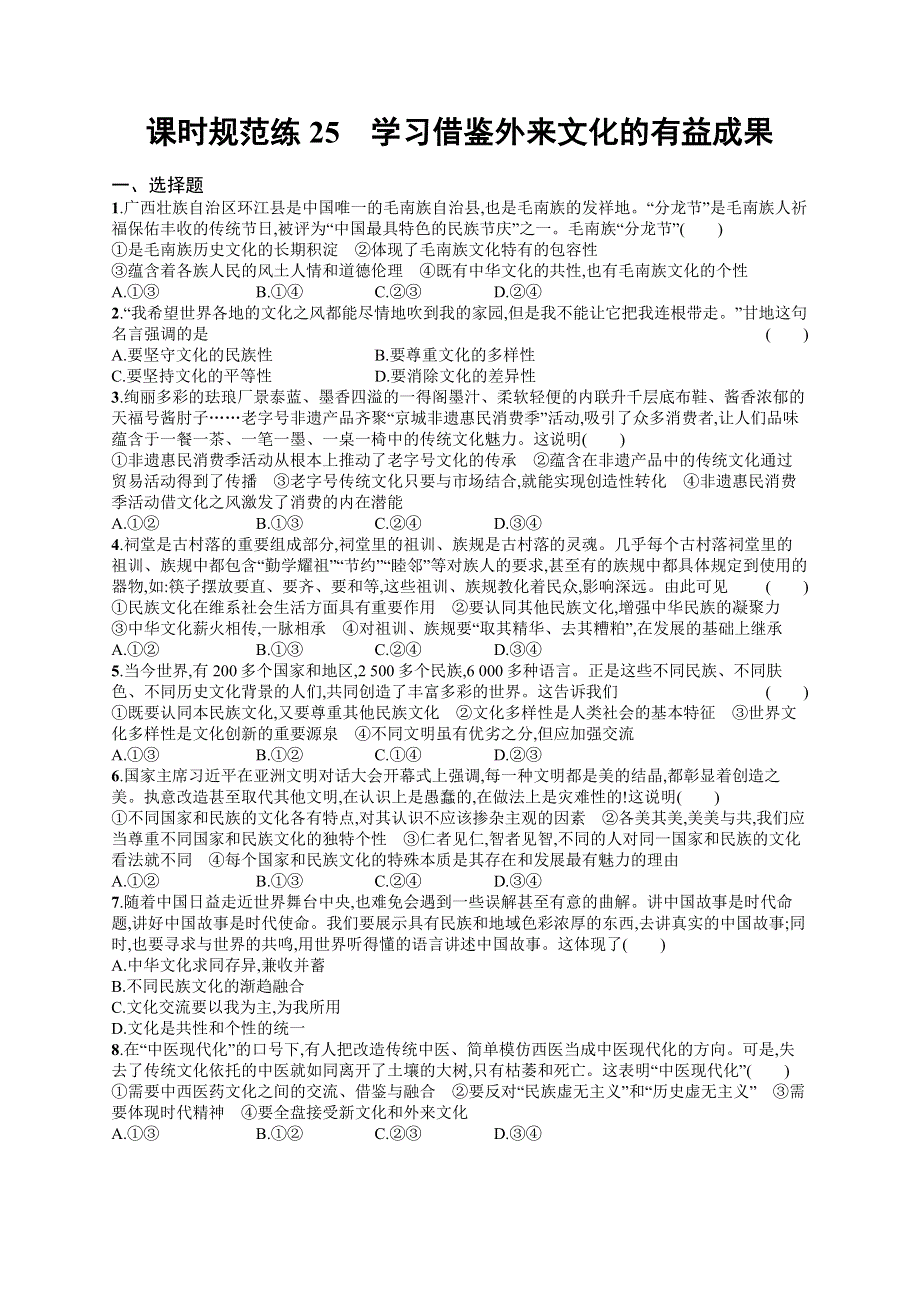 课时规范练 25　学习借鉴外来文化的有益成果

一、选择题

1.广西壮族自治区环江县是中国唯一的毛南族自治县,也是毛南族的发祥地。“分龙节”是毛南族人祈福保佑丰收的传统节日,被评为“中国最具特色的民族节庆”之一。毛南族“分龙节”(　　)
①是毛南族历史文化的长期积淀　②体现了毛南族文化特有的包容性
③蕴含着各族人民的风土人情和道德伦理　④既有中华文化的共性,也有毛南族文化的个性
A.①③　　B.①④　　C.②③　　D.②④

2.“我希望世界各地的文化之风都能尽情地吹到我的家园,但是我不能让它把我连根带走。”甘地这句名言强调的是　(　　)
A.要坚守文化的民族性　　B.要尊重文化的多样性
C.要坚持文化的平等性　　D.要消除文化的差异性

3.绚丽多彩的珐琅厂景泰蓝、墨香四溢的一得阁墨汁、柔软轻便的内联升千层底布鞋、酱香浓郁的天福号酱肘子……老字号非遗产品齐聚“京城非遗惠民消费季”活动,吸引了众多消费者,让人们品味蕴含于一餐一茶、一笔一墨、一桌一椅中的传统文化魅力。这说明(　　)
①非遗惠民消费季活动从根本上推动了老字号文化的传承　②蕴含在非遗产品中的传统文化通过贸易活动得到了传播　③老字号传统文化只要与市场结合,就能实现创造性转化　④非遗惠民消费季活动借文化之风激发了消费的内在潜能
A.①②　　B.①③　　C.②④　　D.③④

4.祠堂是古村落的重要组成部分,祠堂里的祖训、族规是古村落的灵魂。几乎每个古村落祠堂里的祖训、族规中都包含“勤学耀祖”“节约”“睦邻”等对族人的要求,甚至有的族规中都具体规定到使用的器物,如:筷子摆放要直、要齐、要和等,这些祖训、族规教化着民众,影响深远。由此可见　(　　)
①民族文化在维系社会生活方面具有重要作用　②要认同其他民族文化,增强中华民族的凝聚力
③中华文化薪火相传,一脉相承　④对祖训、族规要“取其精华、去其糟粕”,在发展的基础上继承
A.①②　　B.①③　　C.②④　　D.③④

5.当今世界,有 200 多个国家和地区,2 500 多个民族,6 000 多种语言。正是这些不同民族、不同肤色、不同历史文化背景的人们,共同创造了丰富多彩的世界。这告诉我们　(　　)
①既要认同本民族文化,又要尊重其他民族文化　②文化多样性是人类社会的基本特征　③世界文化多样性是文化创新的重要源泉　④不同文明虽有优劣之分,但应加强交流
A.①③　　B.①②　　C.①④　　D.②③

6.国家主席习近平在亚洲文明对话大会开幕式上强调,每一种文明都是美的结晶,都彰显着创造之美。执意改造甚至取代其他文明,在认识上是愚蠢的,在做法上是灾难性的!这说明(　　)
①不同国家和民族的文化各有特点,对其认识不应该掺杂主观的因素　②各美其美,美美与共,我们应当尊重不同国家和民族文化的独特个性　③仁者见仁,智者见智,不同的人对同一国家和民族的文化看法就不同　④每个国家和民族文化的特殊本质是其存在和发展最有魅力的理由
A.①②　　B.①③　　C.②④　　D.③④

7.随着中国日益走近世界舞台中央,也难免会遇到一些误解甚至有意的曲解。讲中国故事是时代命题,讲好中国故事是时代使命。我们要展示具有民族和地域色彩浓厚的东西,去讲真实的中国故事;同时,也要寻求与世界的共鸣,用世界听得懂的语言讲述中国故事。这体现了(　　)
A.中华文化求同存异,兼收并蓄
B.不同民族文化的渐趋融合
C.文化交流要以我为主,为我所用
D.文化是共性和个性的统一

8.在“中医现代化”的口号下,有人把改造传统中医、简单模仿西医当成中医现代化的方向。可是,失去了传统文化依托的中医就如同离开了土壤的大树,只有枯萎和死亡。这表明“中医现代化”(　　)
①需要中西医药文化之间的交流、借鉴与融合　②要反对“民族虚无主义”和“历史虚无主义”　③需要体现时代精神　④要全盘接受新文化和外来文化
A.①③　　B.①②　　C.②③　　D.③④